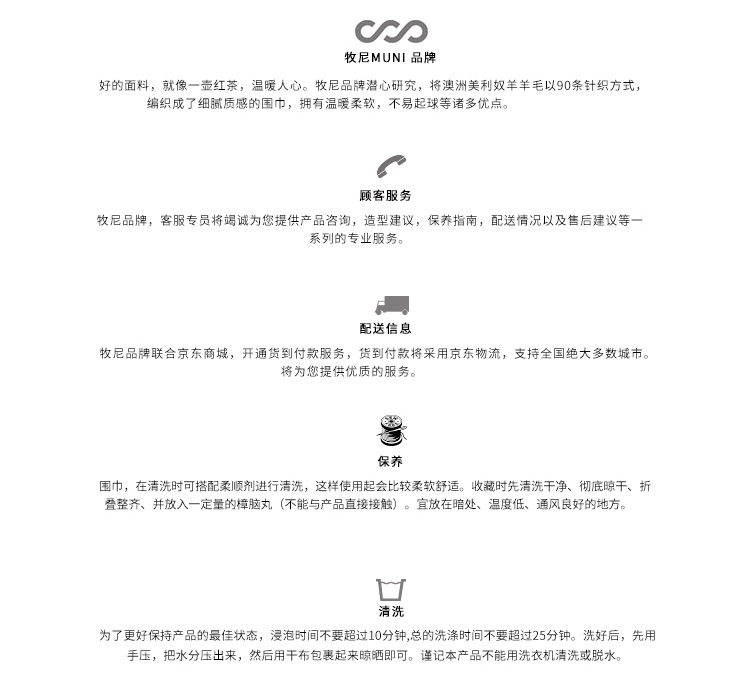 牧尼MUNI 品牌

好的面料，就像一壶红茶，温暖人心。牧尼品牌潜心研究，将澳洲美利奴羊羊毛以90条针织方式，编织成了细腻质感的围巾，拥有温暖柔软，不易起球等诸多优点。

顾客服务

牧尼品牌，客服专员将竭诚为您提供产品咨询，造型建议，保养指南，配送情况以及售后建议等一系列的专业服务。

配送信息

牧尼品牌联合京东商城，开通货到付款服务，货到付款将采用京东物流，支持全国绝大多数城市。将为您提供优质的服务。

保养

围巾，在清洗时可搭配柔顺剂进行清洗，这样使用起会比较柔软舒适。收藏时先清洗干净、彻底晾干、折叠整齐、并放入一定量的樟脑丸（不能与产品直接接触）。宜放在暗处、温度低、通风良好的地方。

清洗

为了更好保持产品的最佳状态，浸泡时间不要超过10分钟,总的洗涤时间不要超过25分钟。洗好后，先用手压，把水分压出来，然后用干布包裹起来晾晒即可。谨记本产品不能用洗衣机清洗或脱水。